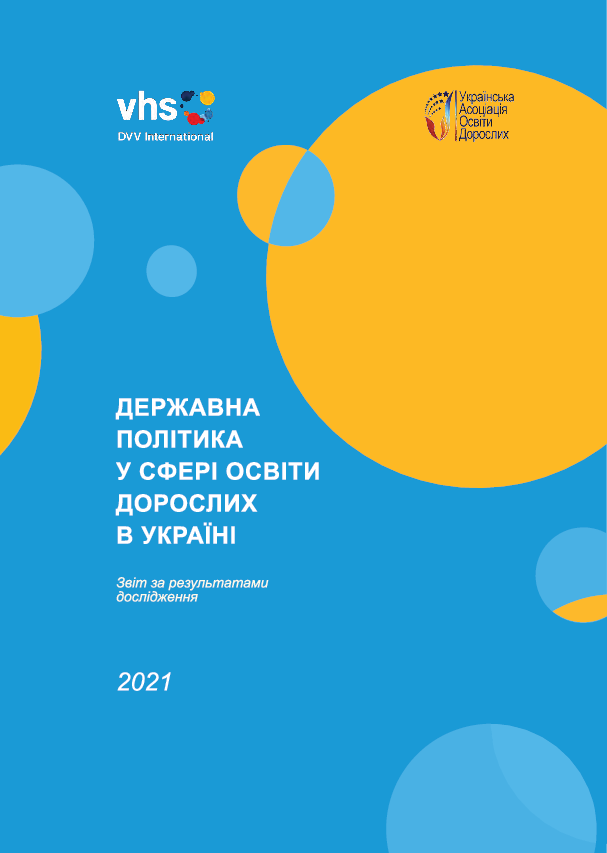 vhs
DVV International

Українська
Асоціація
Освіти
Дорослих

ДЕРЖАВНА
ПОЛІТИКА
У СФЕРІ ОСВІТИ
ДОРОСЛИХ
В УКРАЇНІ

Звіт за результатами дослідження

2021